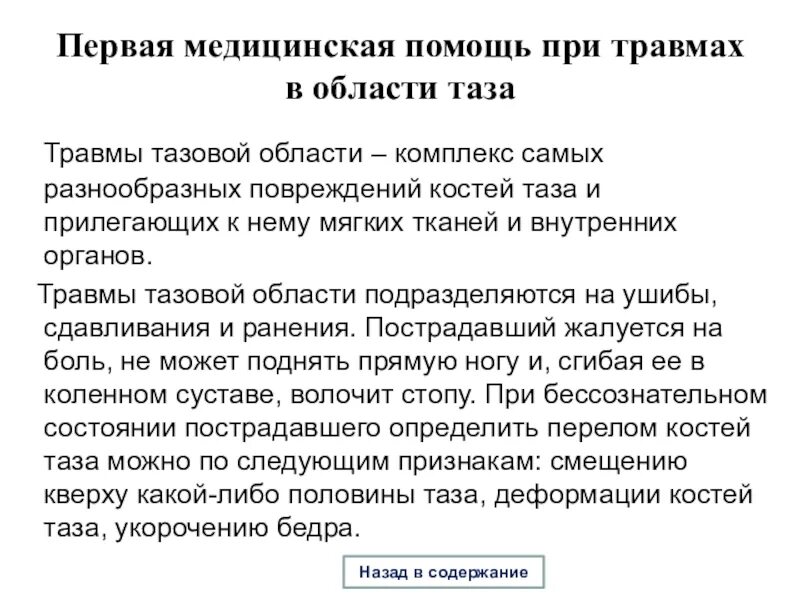 Первая медицинская помощь при травмах в области таза

Травмы тазовой области – комплекс самых разнообразных повреждений костей таза и прилегающих к нему мягких тканей и внутренних органов.

Травмы тазовой области подразделяются на ушибы, сдавливания и ранения. Пострадавший жалуется на боль, не может поднять прямую ногу и, сгибая ее в коленном суставе, волочит стопу. При бессознательном состоянии пострадавшего определить перелом костей таза можно по следующим признакам: смещению кверху какой-либо половины таза, деформации костей таза, укорочению бедра.

Назад в содержание